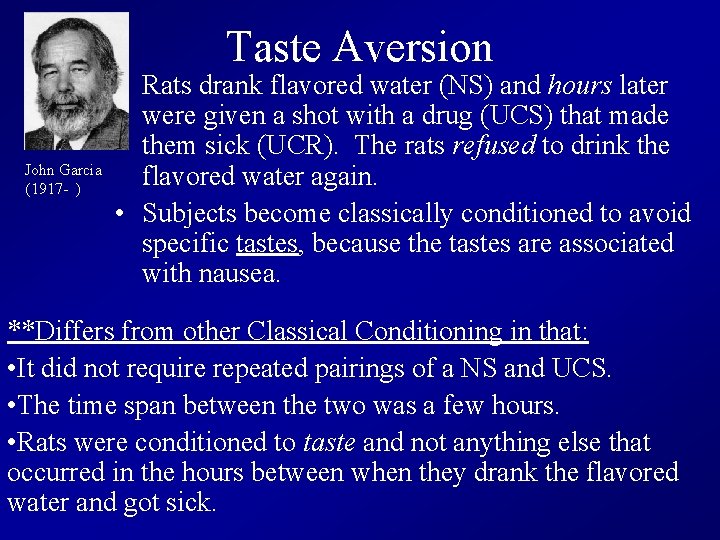 Taste Aversion

John Garcia
(1917- )

Rats drank flavored water (NS) and hours later were given a shot with a drug (UCS) that made them sick (UCR). The rats refused to drink the flavored water again.

• Subjects become classically conditioned to avoid specific tastes, because the tastes are associated with nausea.

**Differs from other Classical Conditioning in that:

•It did not require repeated pairings of a NS and UCS.

•The time span between the two was a few hours.

•Rats were conditioned to taste and not anything else that occurred in the hours between when they drank the flavored water and got sick.